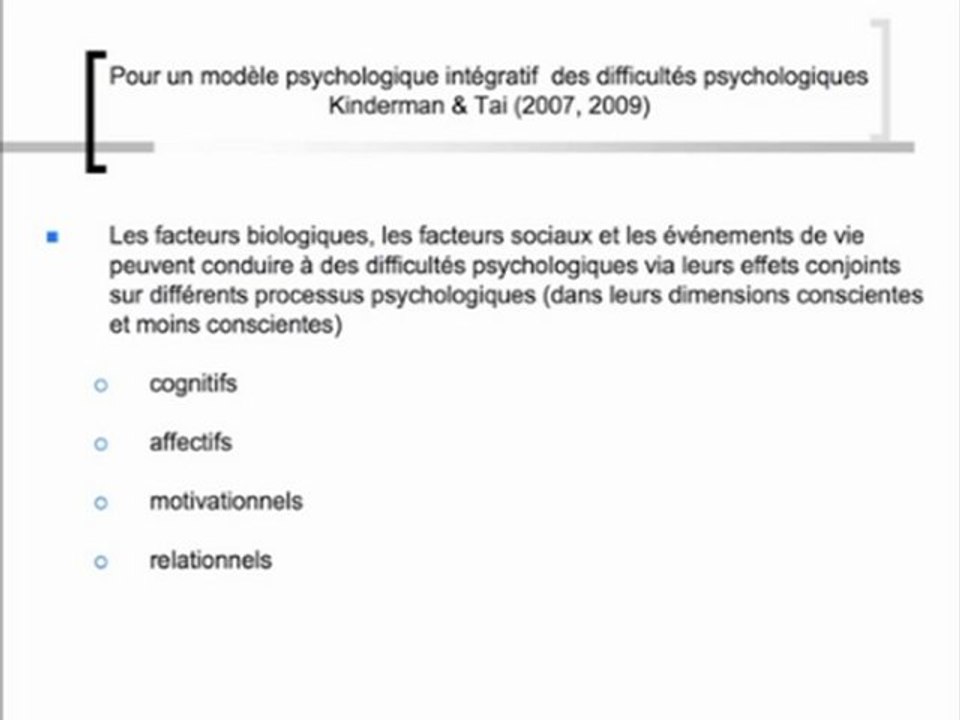 Pour un modèle psychologique intégratif des difficultés psychologiques
Kinderman & Tai (2007, 2009)

Les facteurs biologiques, les facteurs sociaux et les événements de vie peuvent conduire à des difficultés psychologiques via leurs effets conjoints sur différents processus psychologiques (dans leurs dimensions conscientes et moins conscientes)

cognitifs

affectifs

motivationnels

relationnels